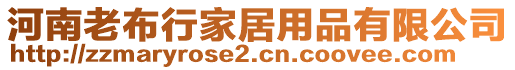 河南老布行家居用品有限公司
http://zzmaryrose2.cn.coovee.com